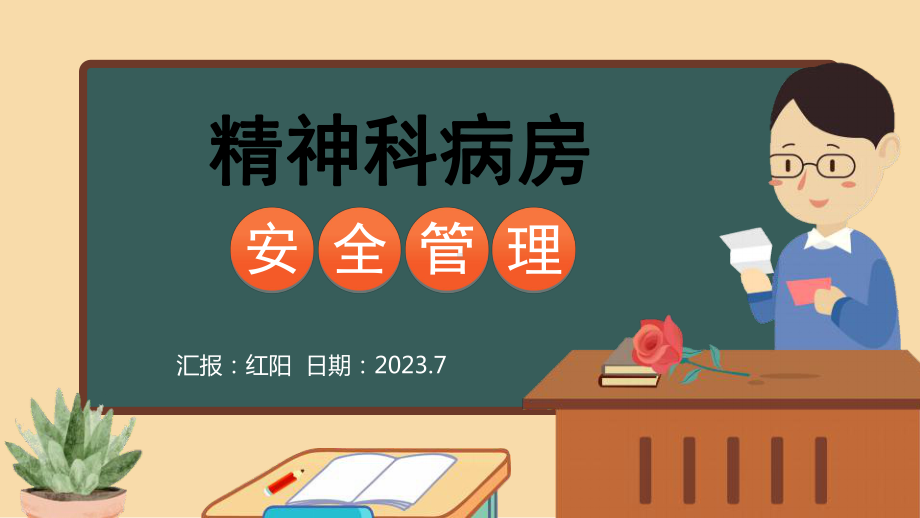 精神科病房

安全管理

汇报：红阳 日期：2023.7